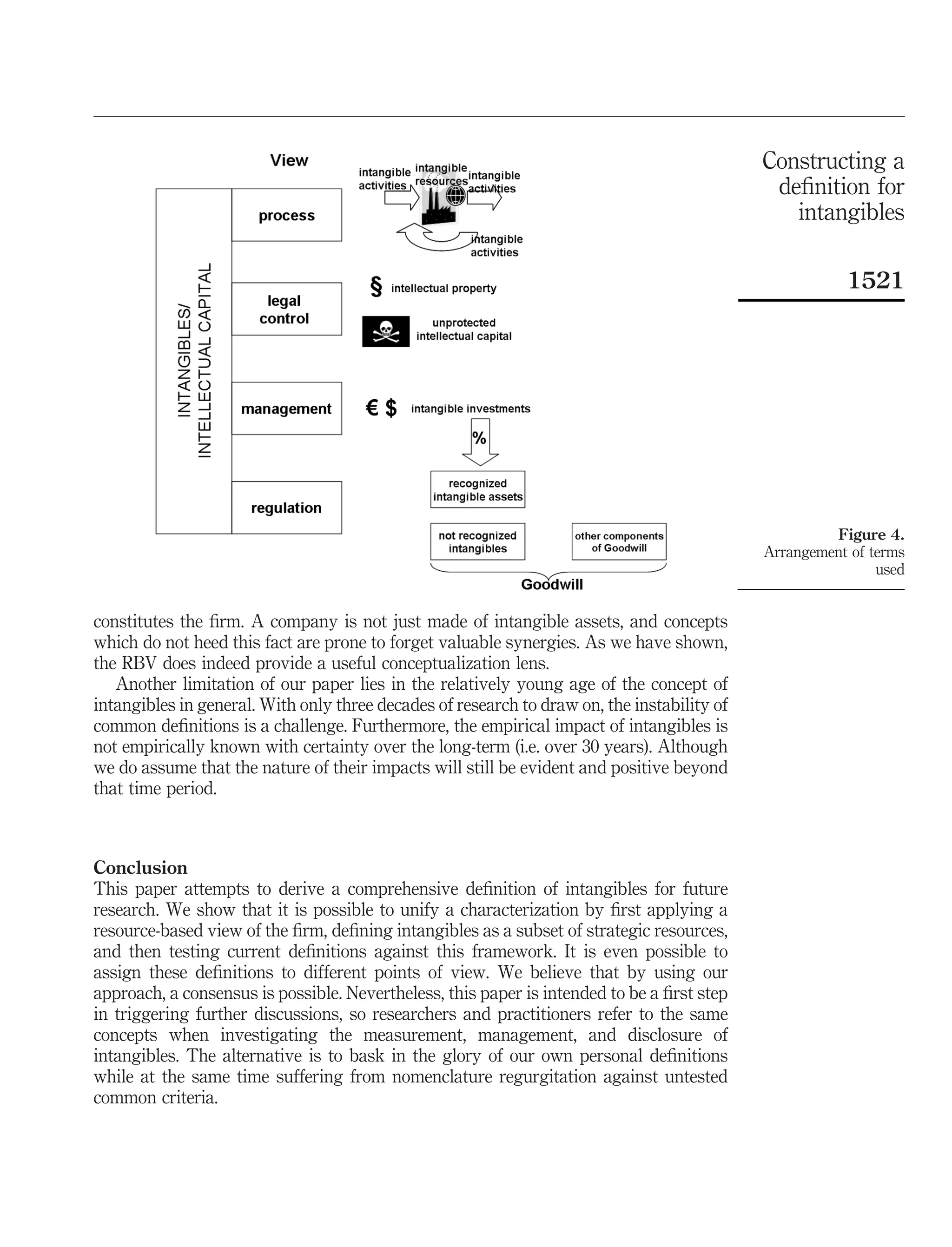 Constructing a definition for intangibles

1521

View

INTANGIBLES/ INTELLECTUAL CAPITAL

process

legal control

management

regulation

intangible activities

intangible resources

intangible activities

intangible activities

§ intellectual property

unprotected intellectual capital

€ $ intangible investments

%

recognized intangible assets

not recognized intangibles

other components of Goodwill

Goodwill

Figure 4. Arrangement of terms used

constitutes the firm. A company is not just made of intangible assets, and concepts which do not heed this fact are prone to forget valuable synergies. As we have shown, the RBV does indeed provide a useful conceptualization lens.

Another limitation of our paper lies in the relatively young age of the concept of intangibles in general. With only three decades of research to draw on, the instability of common definitions is a challenge. Furthermore, the empirical impact of intangibles is not empirically known with certainty over the long-term (i.e. over 30 years). Although we do assume that the nature of their impacts will still be evident and positive beyond that time period.

Conclusion
This paper attempts to derive a comprehensive definition of intangibles for future research. We show that it is possible to unify a characterization by first applying a resource-based view of the firm, defining intangibles as a subset of strategic resources, and then testing current definitions against this framework. It is even possible to assign these definitions to different points of view. We believe that by using our approach, a consensus is possible. Nevertheless, this paper is intended to be a first step in triggering further discussions, so researchers and practitioners refer to the same concepts when investigating the measurement, management, and disclosure of intangibles. The alternative is to bask in the glory of our own personal definitions while at the same time suffering from nomenclature regurgitation against untested common criteria.